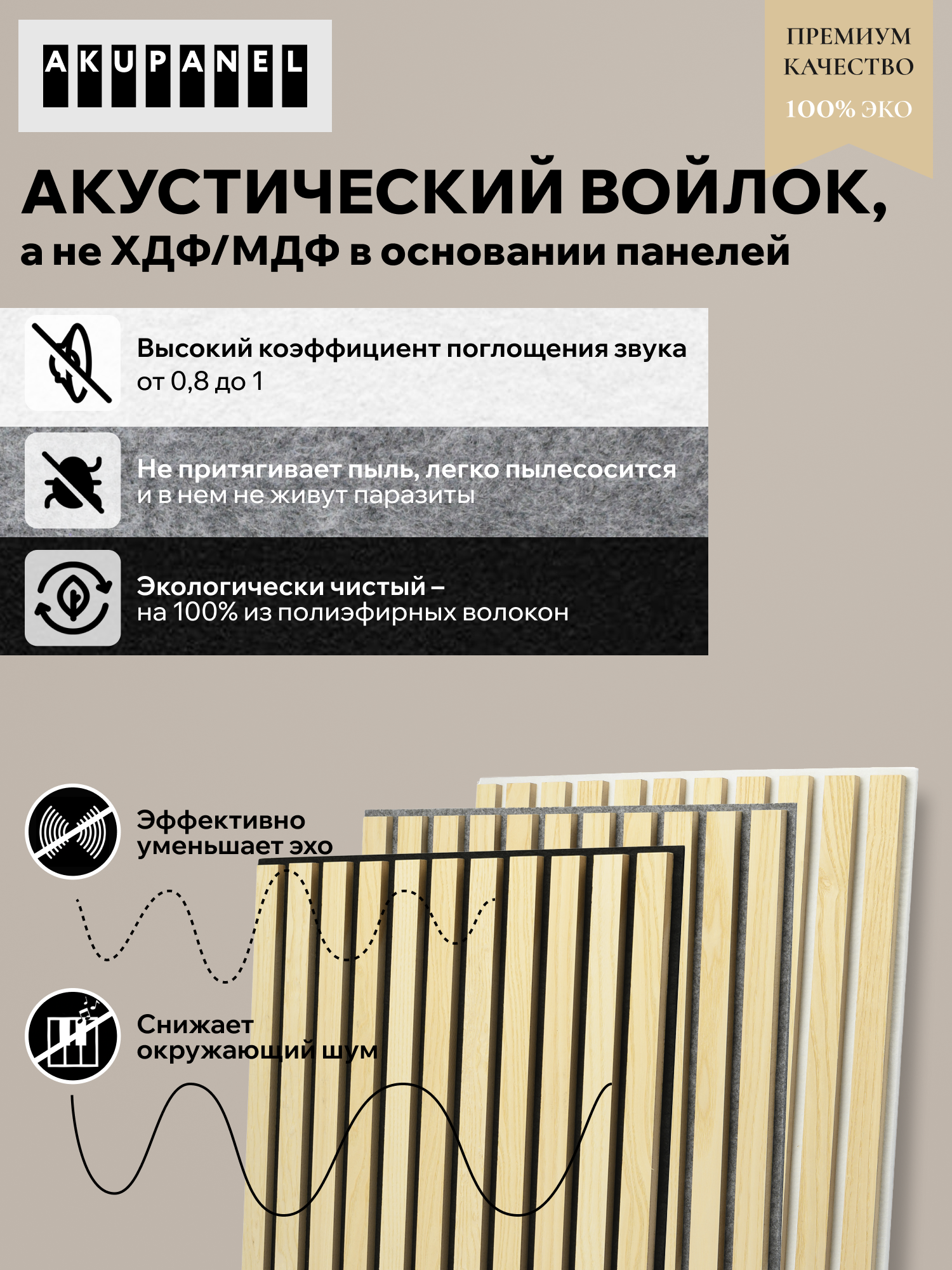 AKUPANEL

ПРЕМИУМ КАЧЕСТВО
100% ЭКО

АКУСТИЧЕСКИЙ ВОЙЛОК,
а не ХДФ/МДФ в основании панелей

Высокий коэффициент поглощения звука
от 0,8 до 1

Не притягивает пыль, легко пылесосится
и в нем не живут паразиты

Экологически чистый –
на 100% из полиэфирных волокон

Эффективно
уменьшает эхо

Снижает
окружающий шум